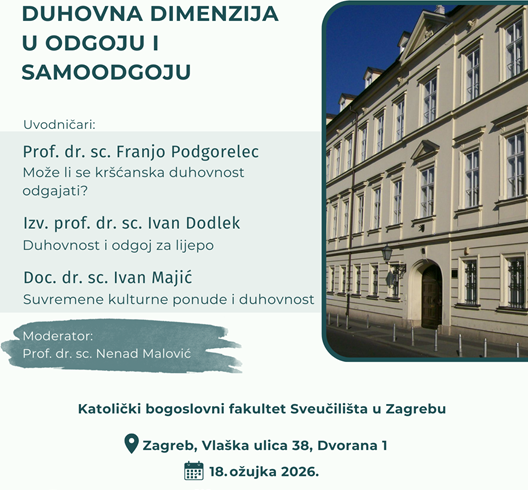 DUHOVNA DIMENZIJA U ODGOJU I SAMOODGOJU

Uvodničari:

Prof. dr. sc. Franjo Podgorelec
Može li se kršćanska duhovnost odgajati?

Izv. prof. dr. sc. Ivan Dodlek
Duhovnost i odgoj za lijepo

Doc. dr. sc. Ivan Majić
Suvremene kulturne ponude i duhovnost

Moderator:
Prof. dr. sc. Nenad Malović

Katolički bogoslovni fakultet Sveučilišta u Zagrebu

Zagreb, Vlaška ulica 38, Dvorana 1

18. ožujka 2026.